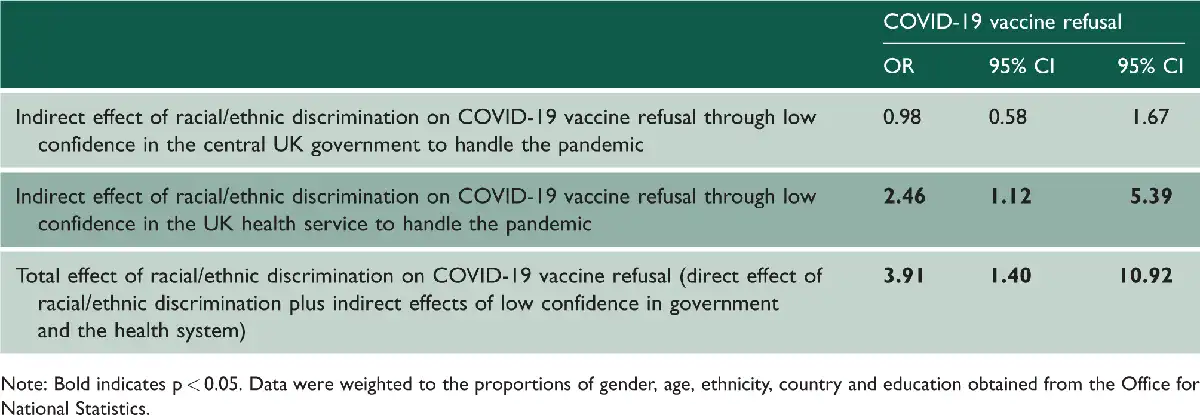 |  | COVID-19 vaccine refusal |  |  |
|---|---|---|---|
|  | OR | 95% CI | 95% CI |
| Indirect effect of racial/ethnic discrimination on COVID-19 vaccine refusal through low confidence in the central UK government to handle the pandemic | 0.98 | 0.58 | 1.67 |
| Indirect effect of racial/ethnic discrimination on COVID-19 vaccine refusal through low confidence in the UK health service to handle the pandemic | 2.46 | 1.12 | 5.39 |
| Total effect of racial/ethnic discrimination on COVID-19 vaccine refusal (direct effect of racial/ethnic discrimination plus indirect effects of low confidence in government and the health system) | 3.91 | 1.40 | 10.92 |

Note: Bold indicates p < 0.05. Data were weighted to the proportions of gender, age, ethnicity, country and education obtained from the Office for National Statistics.